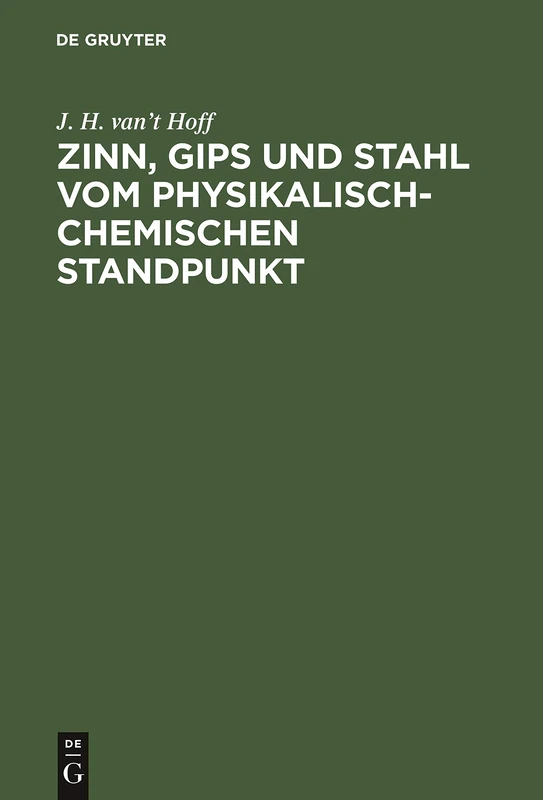 DE GRUYTER

J. H. van't Hoff

ZINN, GIPS UND STAHL VOM PHYSIKALISCH-CHEMISCHEN STANDPUNKT

DE
G